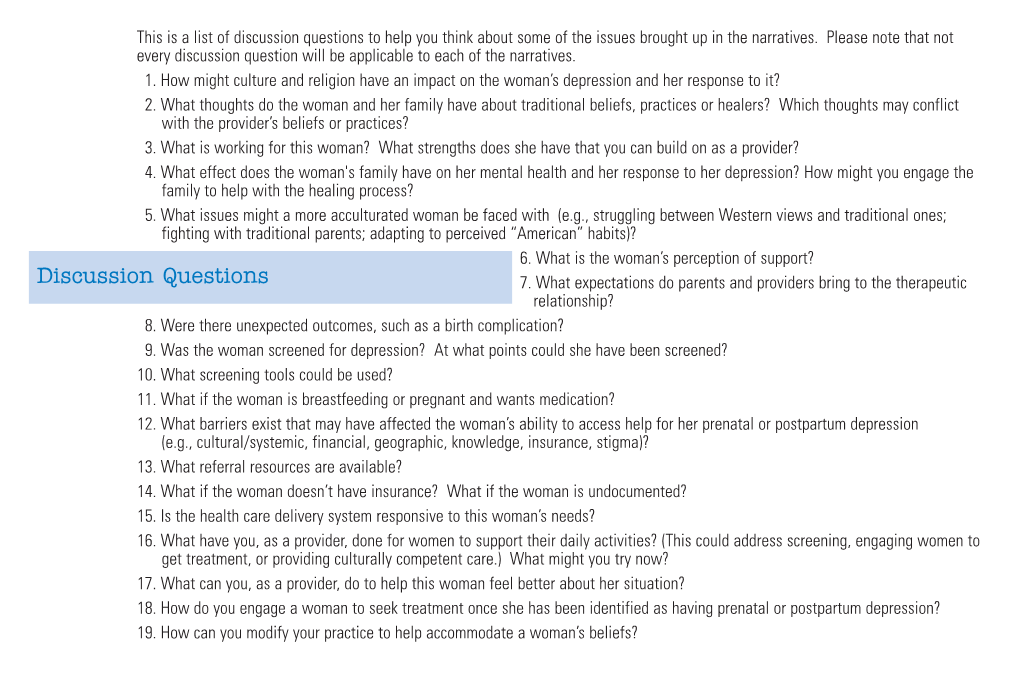 This is a list of discussion questions to help you think about some of the issues brought up in the narratives. Please note that not every discussion question will be applicable to each of the narratives.

1. How might culture and religion have an impact on the woman's depression and her response to it?
2. What thoughts do the woman and her family have about traditional beliefs, practices or healers? Which thoughts may conflict with the provider's beliefs or practices?
3. What is working for this woman? What strengths does she have that you can build on as a provider?
4. What effect does the woman's family have on her mental health and her response to her depression? How might you engage the family to help with the healing process?
5. What issues might a more acculturated woman be faced with (e.g., struggling between Western views and traditional ones; fighting with traditional parents; adapting to perceived "American" habits)?

Discussion Questions

6. What is the woman's perception of support?
7. What expectations do parents and providers bring to the therapeutic relationship?
8. Were there unexpected outcomes, such as a birth complication?
9. Was the woman screened for depression? At what points could she have been screened?
10. What screening tools could be used?
11. What if the woman is breastfeeding or pregnant and wants medication?
12. What barriers exist that may have affected the woman's ability to access help for her prenatal or postpartum depression (e.g., cultural/systemic, financial, geographic, knowledge, insurance, stigma)?
13. What referral resources are available?
14. What if the woman doesn't have insurance? What if the woman is undocumented?
15. Is the health care delivery system responsive to this woman's needs?
16. What have you, as a provider, done for women to support their daily activities? (This could address screening, engaging women to get treatment, or providing culturally competent care.) What might you try now?
17. What can you, as a provider, do to help this woman feel better about her situation?
18. How do you engage a woman to seek treatment once she has been identified as having prenatal or postpartum depression?
19. How can you modify your practice to help accommodate a woman's beliefs?